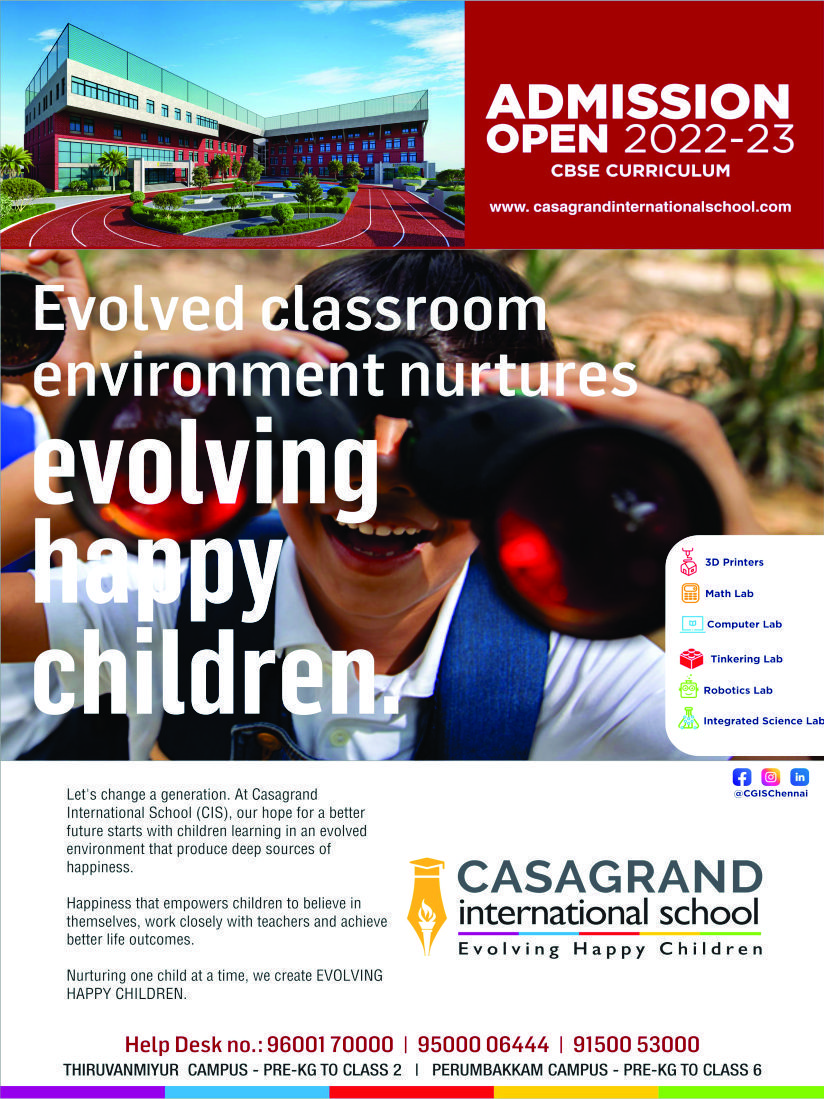 ADMISSION OPEN 2022-23
CBSE CURRICULUM
www. casagrandinternationalschool.com

Evolved classroom environment nurtures evolving happy children.

3D Printers
Math Lab
Computer Lab
Tinkering Lab
Robotics Lab
Integrated Science Lab

@CGISChennai

Let's change a generation. At Casagrand International School (CIS), our hope for a better future starts with children learning in an evolved environment that produce deep sources of happiness.

Happiness that empowers children to believe in themselves, work closely with teachers and achieve better life outcomes.

Nurturing one child at a time, we create EVOLVING HAPPY CHILDREN.

CASAGRAND
international school
Evolving Happy Children

Help Desk no.: 96001 70000 | 95000 06444 | 91500 53000
THIRUVANMIYUR CAMPUS - PRE-KG TO CLASS 2 | PERUMBAKKAM CAMPUS - PRE-KG TO CLASS 6